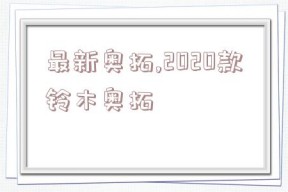 最新奥拓,2020款铃木奥拓